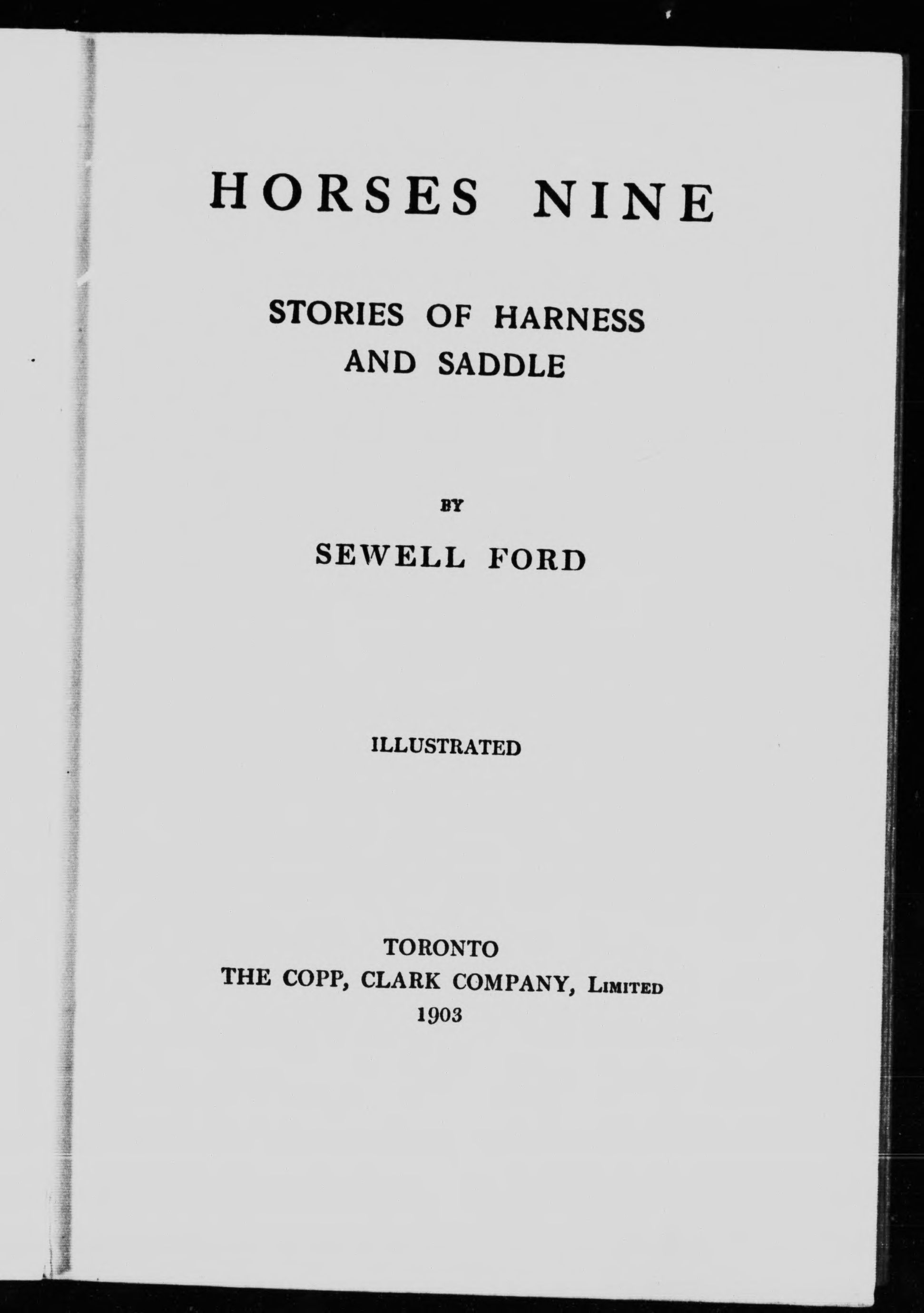 HORSES NINE

STORIES OF HARNESS AND SADDLE

BY

SEWELL FORD

ILLUSTRATED

TORONTO
THE COPP, CLARK COMPANY, LIMITED
1903